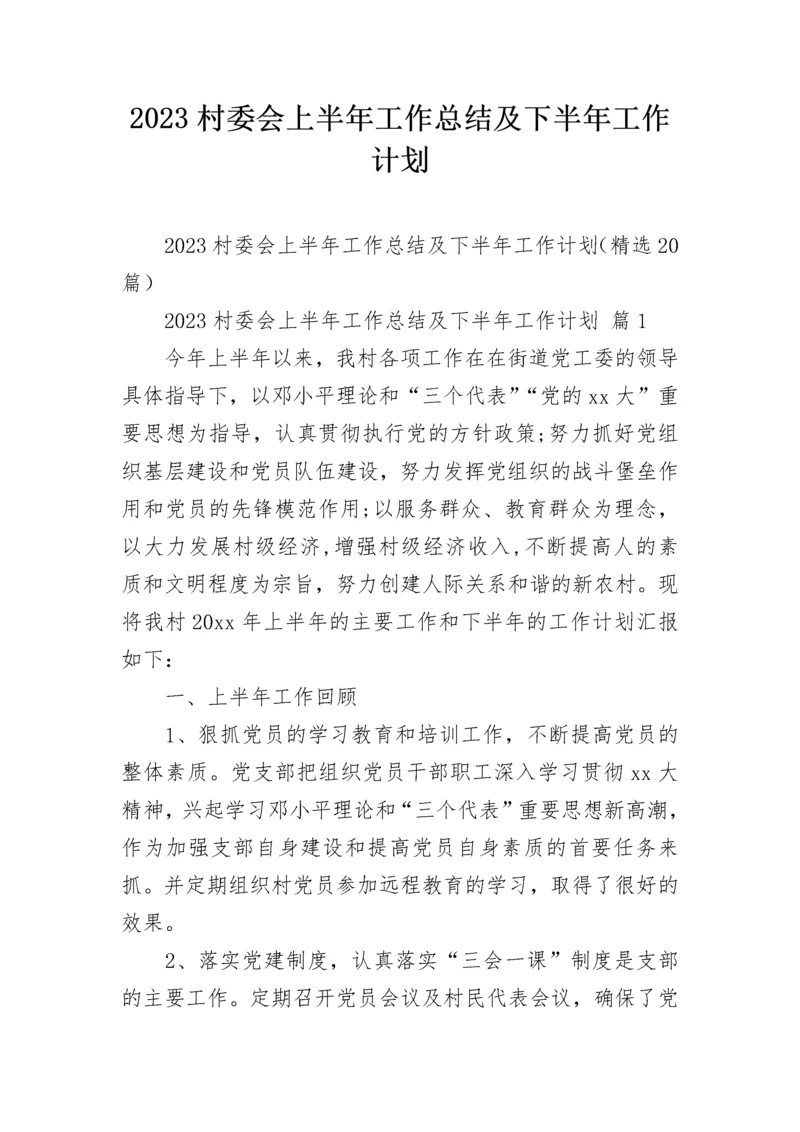 2023 村委会上半年工作总结及下半年工作计划

2023 村委会上半年工作总结及下半年工作计划（精选 20 篇）

2023 村委会上半年工作总结及下半年工作计划 篇 1

今年上半年以来，我村各项工作在在街道党工委的领导具体指导下，以邓小平理论和“三个代表”“党的 xx 大”重要思想为指导，认真贯彻执行党的方针政策;努力抓好党组织基层建设和党员队伍建设，努力发挥党组织的战斗堡垒作用和党员的先锋模范作用;以服务群众、教育群众为理念，以大力发展村级经济，增强村级经济收入，不断提高人的素质和文明程度为宗旨，努力创建人际关系和谐的新农村。现将我村 20xx 年上半年的主要工作和下半年的工作计划汇报如下：

一、上半年工作回顾

1、狠抓党员的学习教育和培训工作，不断提高党员的整体素质。党支部把组织党员干部职工深入学习贯彻 xx 大精神，兴起学习邓小平理论和“三个代表”重要思想新高潮，作为加强支部自身建设和提高党员自身素质的首要任务来抓。并定期组织村党员参加远程教育的学习，取得了很好的效果。

2、落实党建制度，认真落实“三会一课”制度是支部的主要工作。定期召开党员会议及村民代表会议，确保了党